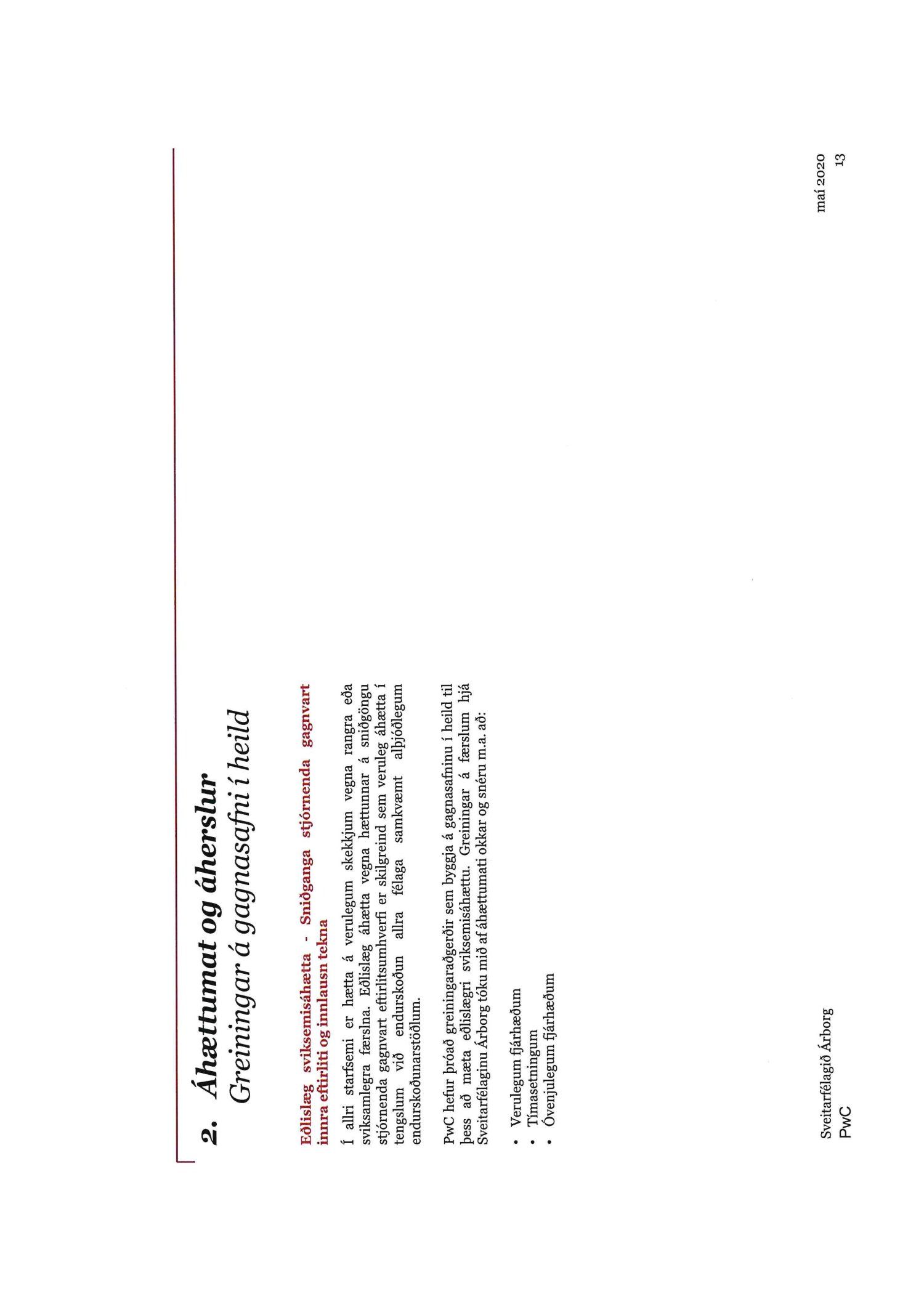 2. Áhættumat og áherslur
Greiningar á gagnasafni í heild

Eðlislæg sviksemisáhætta - Sniðganga stjórnenda gagnvart innra eftirliti og innlausn tekna

Í allri starfsemi er hætta á verulegum skekkjum vegna rangra eða sviksamlegra færslna. Eðlislæg áhætta vegna hættunnar á sniðgöngu stjórnenda gagnvart eftirlitsumhverfi er skilgreind sem veruleg áhætta í tengslum við endurskoðun allra félaga samkvæmt alþjóðlegum endurskoðunarstöðlum.

PwC hefur þróað greiningaraðgerðir sem byggja á gagnasafninu í heild til þess að mæta eðlislægri sviksemisáhættu. Greiningar á færslum hjá Sveitarfélaginu Árborg tóku mið af áhættumati okkar og snéru m.a. að:

• Verulegum fjárhæðum
• Tímasetningum
• Óvenjulegum fjárhæðum

Sveitarfélagið Árborg
PwC

maí 2020
13